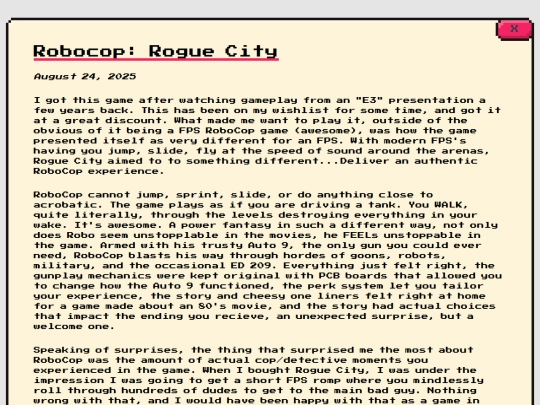 X

Robocop: Rogue City

August 24, 2025

I got this game after watching gameplay from an "E3" presentation a few years back. This has been on my wishlist for some time, and got it at a great discount. What made me want to play it, outside of the obvious of it being a FPS RoboCop game (awesome), was how the game presented itself as very different for an FPS. With modern FPS's having you jump, slide, fly at the speed of sound around the arenas, Rogue City aimed to to something different...Deliver an authentic RoboCop experience.

RoboCop cannot jump, sprint, slide, or do anything close to acrobatic. The game plays as if you are driving a tank. You WALK, quite literally, through the levels destroying everything in your wake. It's awesome. A power fantasy in such a different way, not only does Robo seem unstopplable in the movies, he FEELs unstoppable in the game. Armed with his trusty Auto 9, the only gun you could ever need, RoboCop blasts his way through hordes of goons, robots, military, and the occasional ED 209. Everything just felt right, the gunplay mechanics were kept original with PCB boards that allowed you to change how the Auto 9 functioned, the perk system let you tailor your experience, the story and cheesy one liners felt right at home for a game made about an 80's movie, and the story had actual choices that impact the ending you recieve, an unexpected surprise, but a welcome one.

Speaking of surprises, the thing that surprised me the most about RoboCop was the amount of actual cop/detective moments you experienced in the game. When I bought Rogue City, I was under the impression I was going to get a short FPS romp where you mindlessly roll through hundreds of dudes to get to the main bad guy. Nothing wrong with that, and I would have been happy with that as a game in